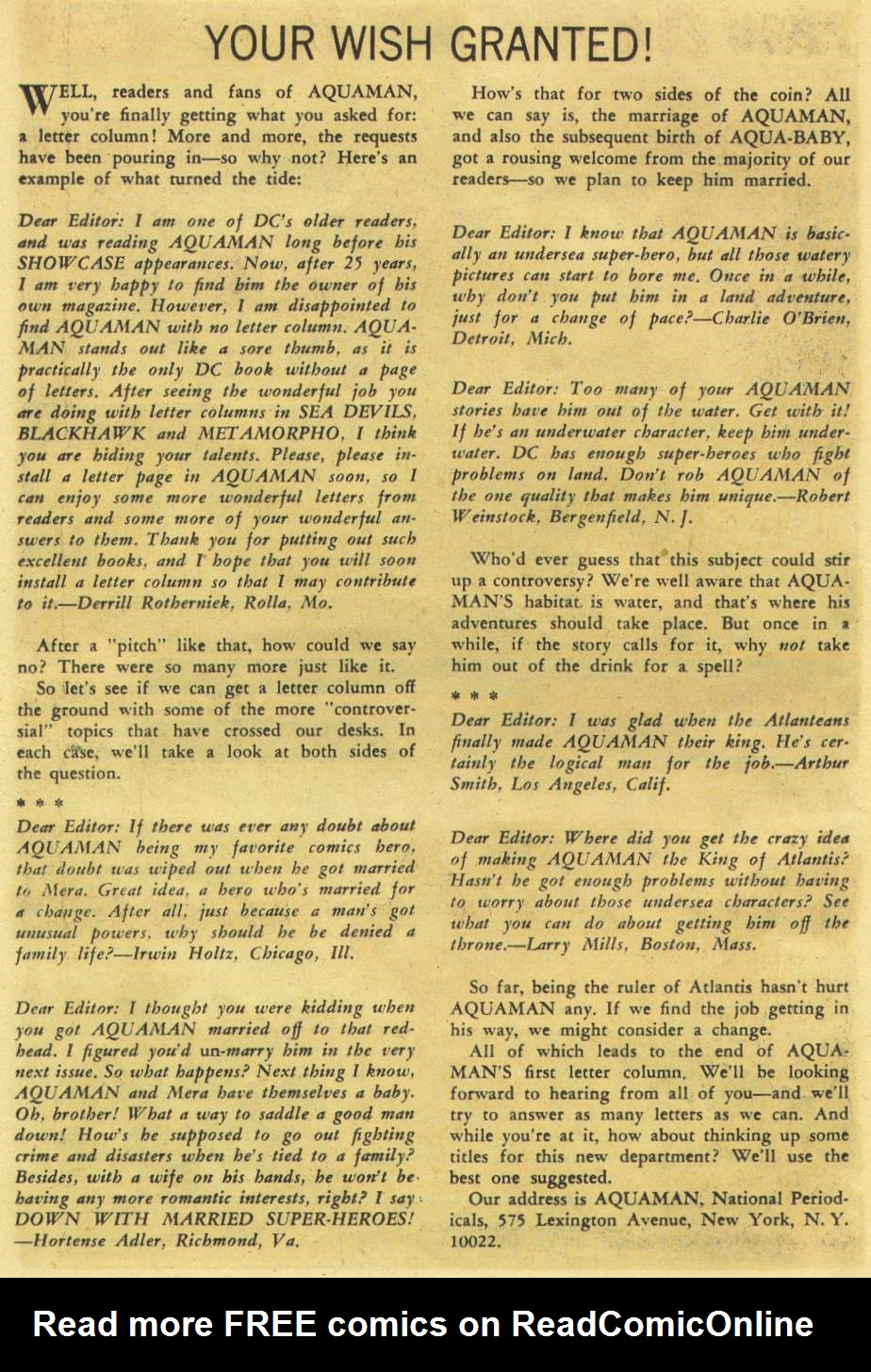 YOUR WISH GRANTED!

WELL, readers and fans of AQUAMAN, you're finally getting what you asked for: a letter column! More and more, the requests have been pouring in—so why not? Here's an example of what turned the tide:

Dear Editor: I am one of DC's older readers, and was reading AQUAMAN long before his SHOWCASE appearances. Now, after 25 years, I am very happy to find him the owner of his own magazine. However, I am disappointed to find AQUAMAN with no letter column. AQUAMAN stands out like a sore thumb, as it is practically the only DC book without a page of letters. After seeing the wonderful job you are doing with letter columns in SEA DEVILS, BLACKHAWK and METAMORPHO, I think you are hiding your talents. Please, please install a letter page in AQUAMAN soon, so I can enjoy some more wonderful letters from readers and some more of your wonderful answers to them. Thank you for putting out such excellent books, and I hope that you will soon install a letter column so that I may contribute to it.—Derrill Rotherniek, Rolla, Mo.

After a "pitch" like that, how could we say no? There were so many more just like it.
So let's see if we can get a letter column off the ground with some of the more "controversial" topics that have crossed our desks. In each case, we'll take a look at both sides of the question.

* * *

Dear Editor: If there was ever any doubt about AQUAMAN being my favorite comics hero, that doubt was wiped out when he got married to Mera. Great idea, a hero who's married for a change. After all, just because a man's got unusual powers, why should he be denied a family life?—Irwin Holtz, Chicago, Ill.

Dear Editor: I thought you were kidding when you got AQUAMAN married off to that redhead. I figured you'd un-marry him in the very next issue. So what happens? Next thing I know, AQUAMAN and Mera have themselves a baby. Oh, brother! What a way to saddle a good man down! How's he supposed to go out fighting crime and disasters when he's tied to a family? Besides, with a wife on his hands, he won't be having any more romantic interests, right? I say DOWN WITH MARRIED SUPER-HEROES! —Hortense Adler, Richmond, Va.

How's that for two sides of the coin? All we can say is, the marriage of AQUAMAN, and also the subsequent birth of AQUA-BABY, got a rousing welcome from the majority of our readers—so we plan to keep him married.

Dear Editor: I know that AQUAMAN is basically an undersea super-hero, but all those watery pictures can start to bore me. Once in a while, why don't you put him in a land adventure, just for a change of pace?—Charlie O'Brien, Detroit, Mich.

Dear Editor: Too many of your AQUAMAN stories have him out of the water. Get with it! If he's an underwater character, keep him underwater. DC has enough super-heroes who fight problems on land. Don't rob AQUAMAN of the one quality that makes him unique.—Robert Weinstock, Bergenfield, N. J.

Who'd ever guess that this subject could stir up a controversy? We're well aware that AQUAMAN'S habitat is water, and that's where his adventures should take place. But once in a while, if the story calls for it, why not take him out of the drink for a spell?

* * *

Dear Editor: I was glad when the Atlanteans finally made AQUAMAN their king. He's certainly the logical man for the job.—Arthur Smith, Los Angeles, Calif.

Dear Editor: Where did you get the crazy idea of making AQUAMAN the King of Atlantis? Hasn't he got enough problems without having to worry about those undersea characters? See what you can do about getting him off the throne.—Larry Mills, Boston, Mass.

So far, being the ruler of Atlantis hasn't hurt AQUAMAN any. If we find the job getting in his way, we might consider a change.
All of which leads to the end of AQUAMAN'S first letter column. We'll be looking forward to hearing from all of you—and we'll try to answer as many letters as we can. And while you're at it, how about thinking up some titles for this new department? We'll use the best one suggested.
Our address is AQUAMAN, National Periodicals, 575 Lexington Avenue, New York, N. Y. 10022.

Read more FREE comics on ReadComicOnline